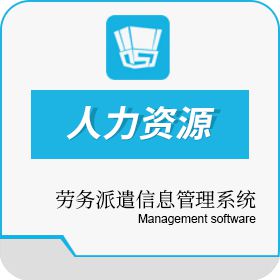 人力资源

劳务派遣信息管理系统
Management software